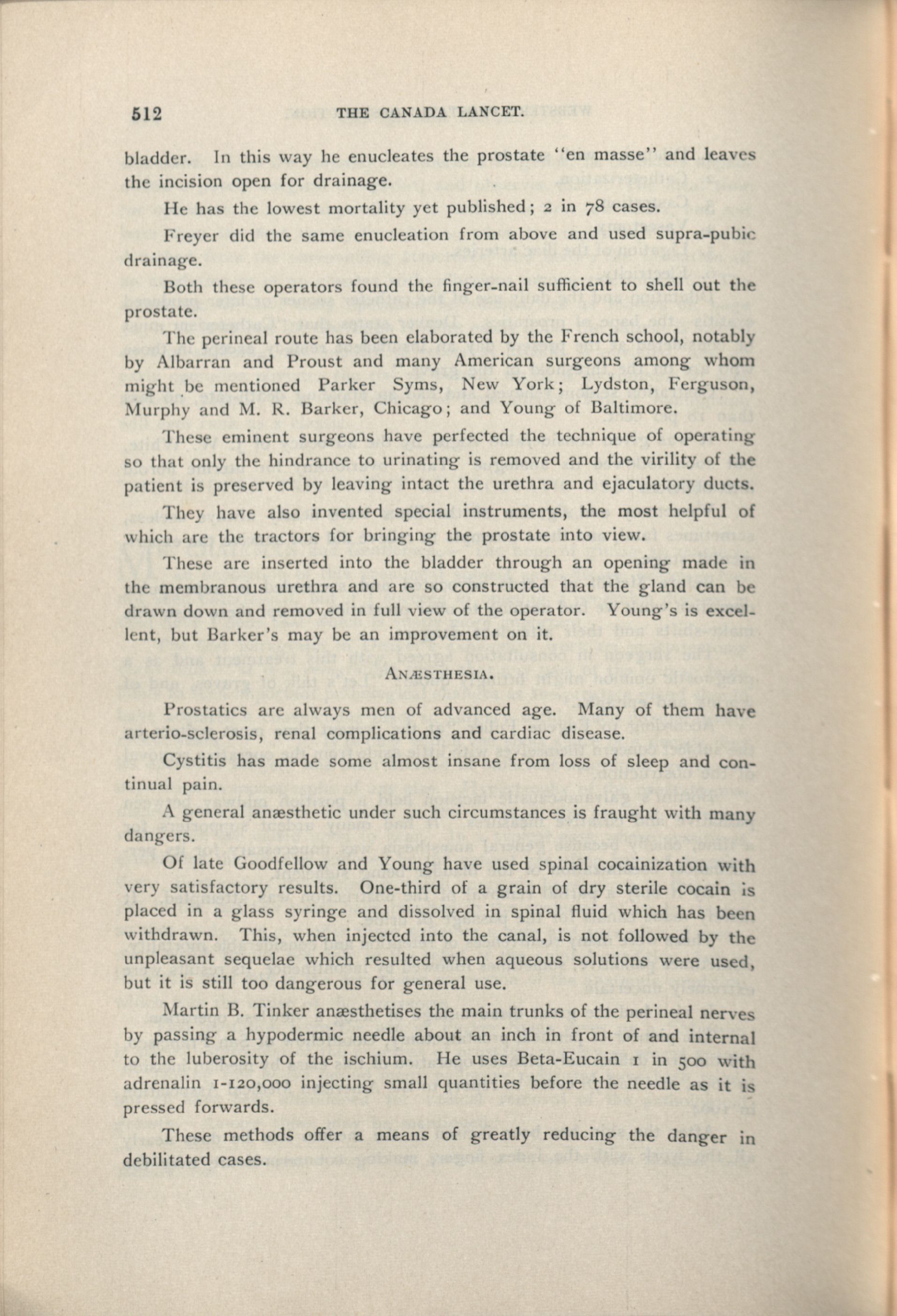 512 THE CANADA LANCET.

bladder. In this way he enucleates the prostate "en masse" and leaves the incision open for drainage.

He has the lowest mortality yet published; 2 in 78 cases.

Freyer did the same enucleation from above and used supra-pubic drainage.

Both these operators found the finger-nail sufficient to shell out the prostate.

The perineal route has been elaborated by the French school, notably by Albarran and Proust and many American surgeons among whom might be mentioned Parker Syms, New York; Lydston, Ferguson, Murphy and M. R. Barker, Chicago; and Young of Baltimore.

These eminent surgeons have perfected the technique of operating so that only the hindrance to urinating is removed and the virility of the patient is preserved by leaving intact the urethra and ejaculatory ducts.

They have also invented special instruments, the most helpful of which are the tractors for bringing the prostate into view.

These are inserted into the bladder through an opening made in the membranous urethra and are so constructed that the gland can be drawn down and removed in full view of the operator. Young's is excellent, but Barker's may be an improvement on it.

ANÆSTHESIA.

Prostatics are always men of advanced age. Many of them have arterio-sclerosis, renal complications and cardiac disease.

Cystitis has made some almost insane from loss of sleep and continual pain.

A general anæsthetic under such circumstances is fraught with many dangers.

Of late Goodfellow and Young have used spinal cocainization with very satisfactory results. One-third of a grain of dry sterile cocain is placed in a glass syringe and dissolved in spinal fluid which has been withdrawn. This, when injected into the canal, is not followed by the unpleasant sequelae which resulted when aqueous solutions were used, but it is still too dangerous for general use.

Martin B. Tinker anæsthetises the main trunks of the perineal nerves by passing a hypodermic needle about an inch in front of and internal to the luberosity of the ischium. He uses Beta-Eucain 1 in 500 with adrenalin 1-120,000 injecting small quantities before the needle as it is pressed forwards.

These methods offer a means of greatly reducing the danger in debilitated cases.